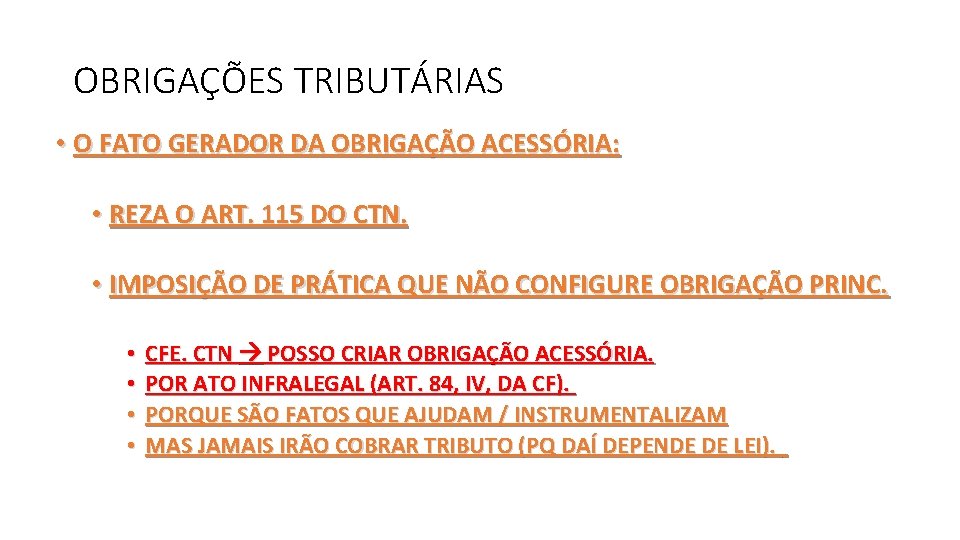 OBRIGAÇÕES TRIBUTÁRIAS

• O FATO GERADOR DA OBRIGAÇÃO ACESSÓRIA:

• REZA O ART. 115 DO CTN.

• IMPOSIÇÃO DE PRÁTICA QUE NÃO CONFIGURE OBRIGAÇÃO PRINC.

• CFE. CTN → POSSO CRIAR OBRIGAÇÃO ACESSÓRIA.
• POR ATO INFRALEGAL (ART. 84, IV, DA CF).
• PORQUE SÃO FATOS QUE AJUDAM / INSTRUMENTALIZAM
• MAS JAMAIS IRÃO COBRAR TRIBUTO (PQ DAÍ DEPENDE DE LEI).